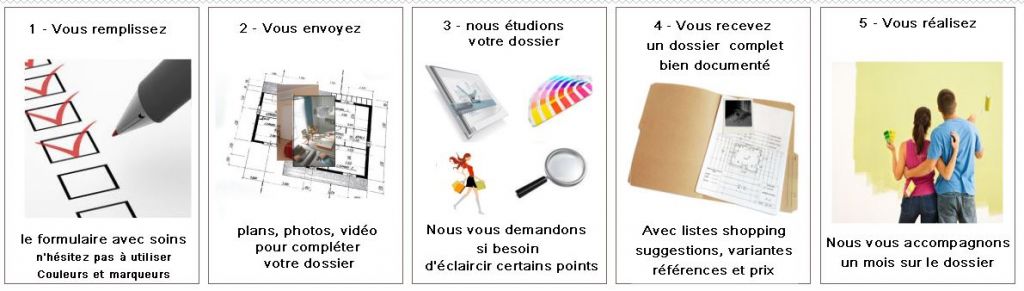 1 - Vous remplissez

le formulaire avec soins
n'hésitez pas à utiliser
Couleurs et marqueurs

2 - Vous envoyez

plans, photos, vidéo
pour compléter
votre dossier

3 - nous étudions
votre dossier

Nous vous demandons
si besoin
d'éclaircir certains points

4 - Vous recevez
un dossier complet
bien documenté

Avec listes shopping
suggestions, variantes
références et prix

5 - Vous réalisez

Nous vous accompagnons
un mois sur le dossier